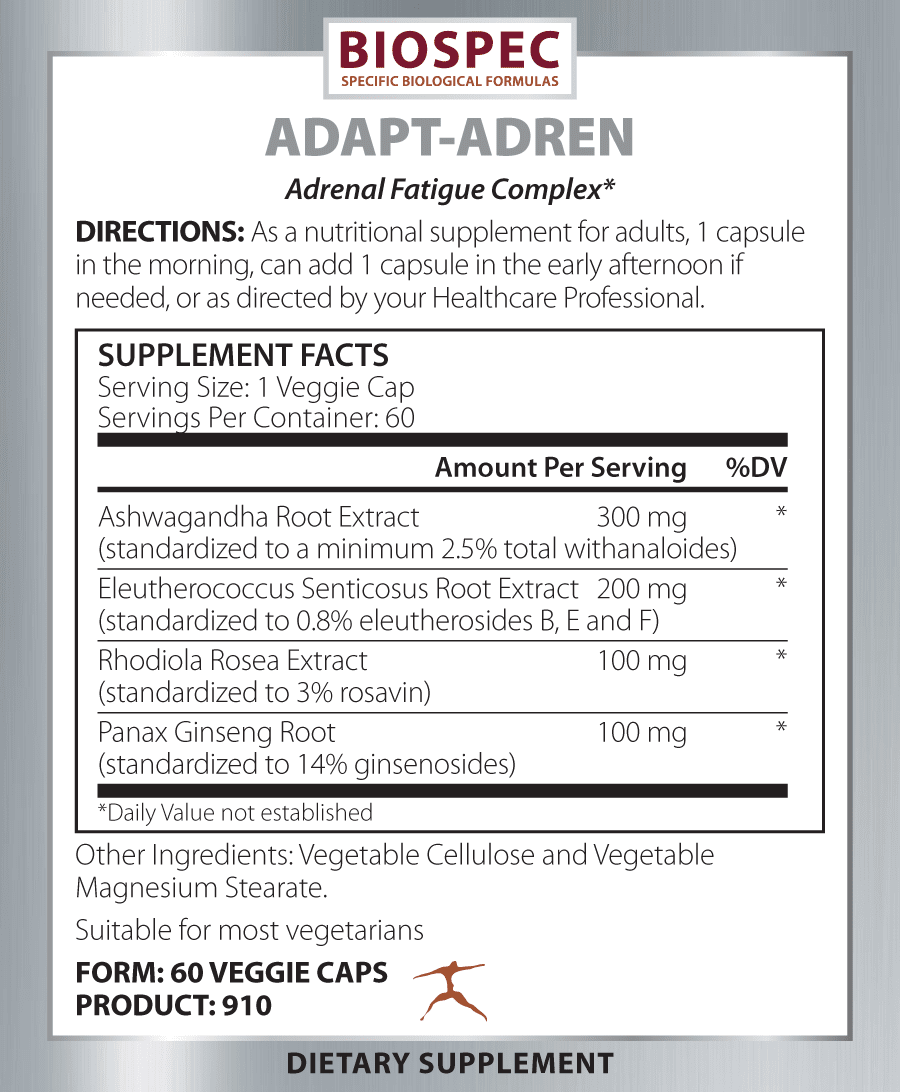 BIOSPEC
SPECIFIC BIOLOGICAL FORMULAS

ADAPT-ADREN

Adrenal Fatigue Complex*

DIRECTIONS: As a nutritional supplement for adults, 1 capsule in the morning, can add 1 capsule in the early afternoon if needed, or as directed by your Healthcare Professional.

SUPPLEMENT FACTS
Serving Size: 1 Veggie Cap
Servings Per Container: 60

| | Amount Per Serving | %DV |
|---|---|---|
| Ashwagandha Root Extract (standardized to a minimum 2.5% total withanaloides) | 300 mg | * |
| Eleutherococcus Senticosus Root Extract (standardized to 0.8% eleutherosides B, E and F) | 200 mg | * |
| Rhodiola Rosea Extract (standardized to 3% rosavin) | 100 mg | * |
| Panax Ginseng Root (standardized to 14% ginsenosides) | 100 mg | * |

*Daily Value not established

Other Ingredients: Vegetable Cellulose and Vegetable Magnesium Stearate.

Suitable for most vegetarians

FORM: 60 VEGGIE CAPS
PRODUCT: 910

DIETARY SUPPLEMENT